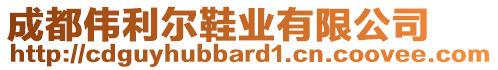 成都伟利尔鞋业有限公司
http://cdguyhubbard1.cn.coovee.com